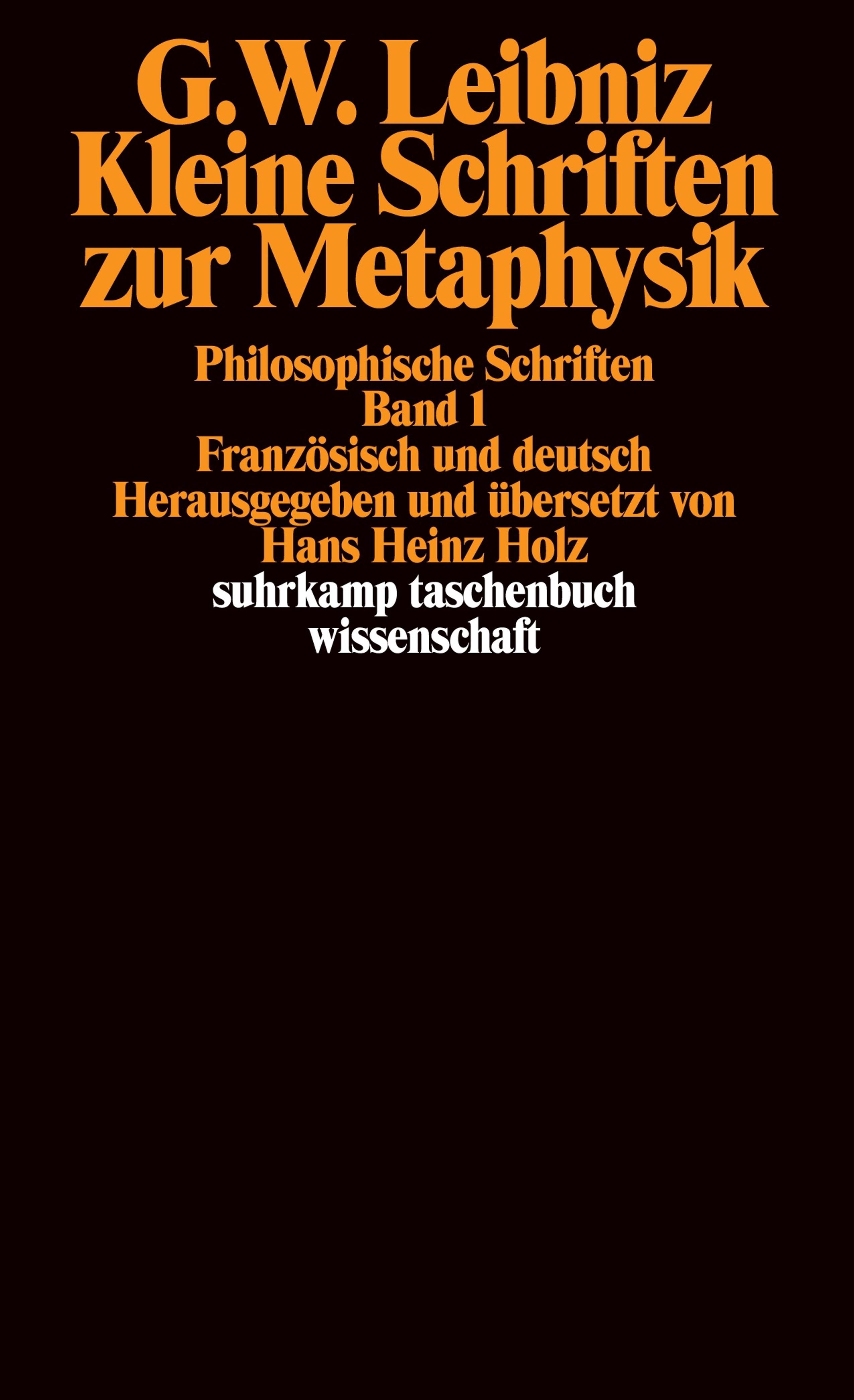 G.W. Leibniz
Kleine Schriften zur Metaphysik

Philosophische Schriften
Band 1
Französisch und deutsch
Herausgegeben und übersetzt von
Hans Heinz Holz

suhrkamp taschenbuch
wissenschaft